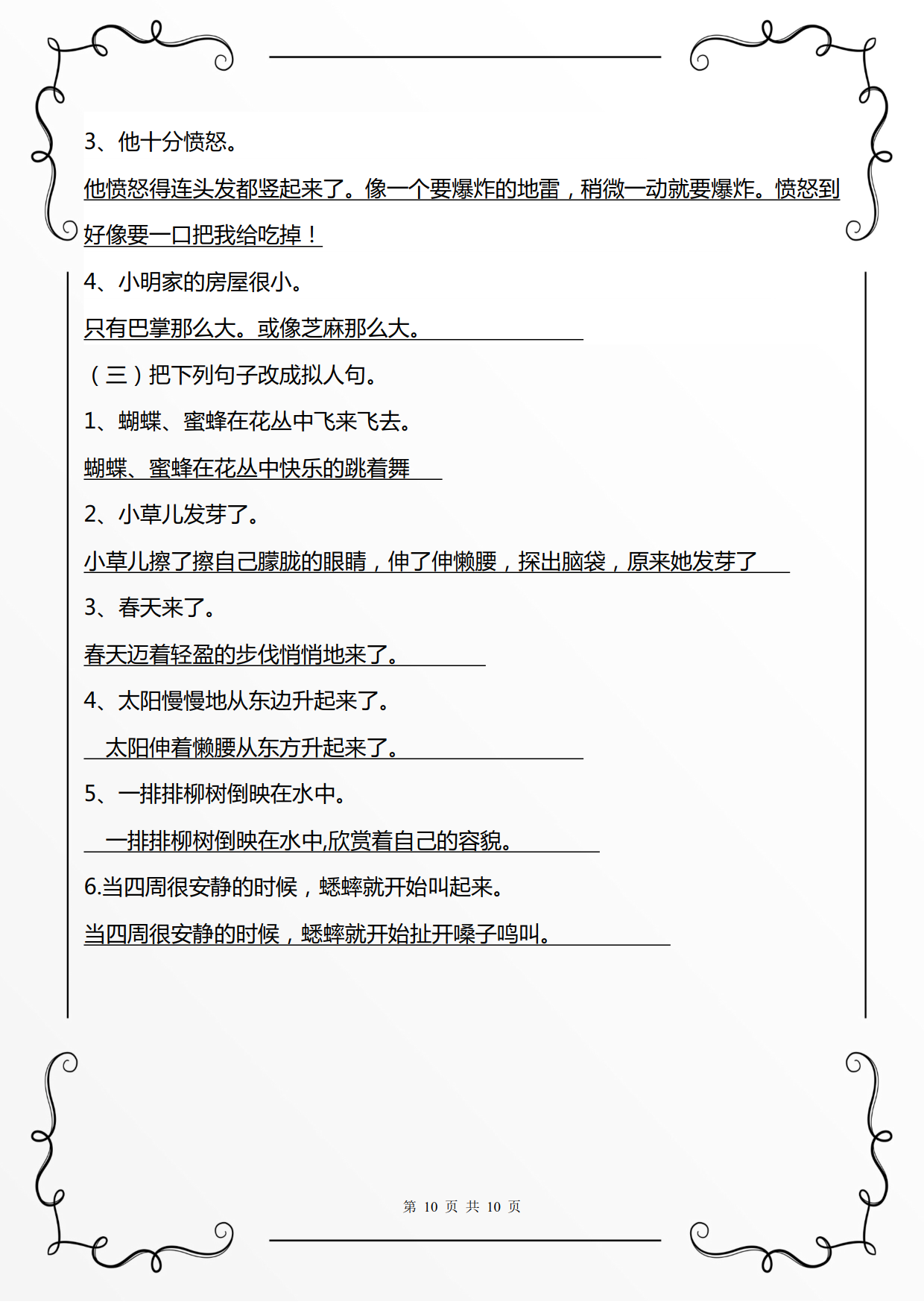 3、他十分愤怒。

他愤怒得连头发都竖起来了。像一个要爆炸的地雷，稍微一动就要爆炸。愤怒到好像要一口把我给吃掉！

4、小明家的房屋很小。

只有巴掌那么大。或像芝麻那么大。

（三）把下列句子改成拟人句。

1、蝴蝶、蜜蜂在花丛中飞来飞去。

蝴蝶、蜜蜂在花丛中快乐的跳着舞

2、小草儿发芽了。

小草儿擦了擦自己朦胧的眼睛，伸了伸懒腰，探出脑袋，原来她发芽了

3、春天来了。

春天迈着轻盈的步伐悄悄地来了。

4、太阳慢慢地从东边升起来了。

太阳伸着懒腰从东方升起来了。

5、一排排柳树倒映在水中。

一排排柳树倒映在水中,欣赏着自己的容貌。

6.当四周很安静的时候，蟋蟀就开始叫起来。

当四周很安静的时候，蟋蟀就开始扯开嗓子鸣叫。

第 10 页 共 10 页